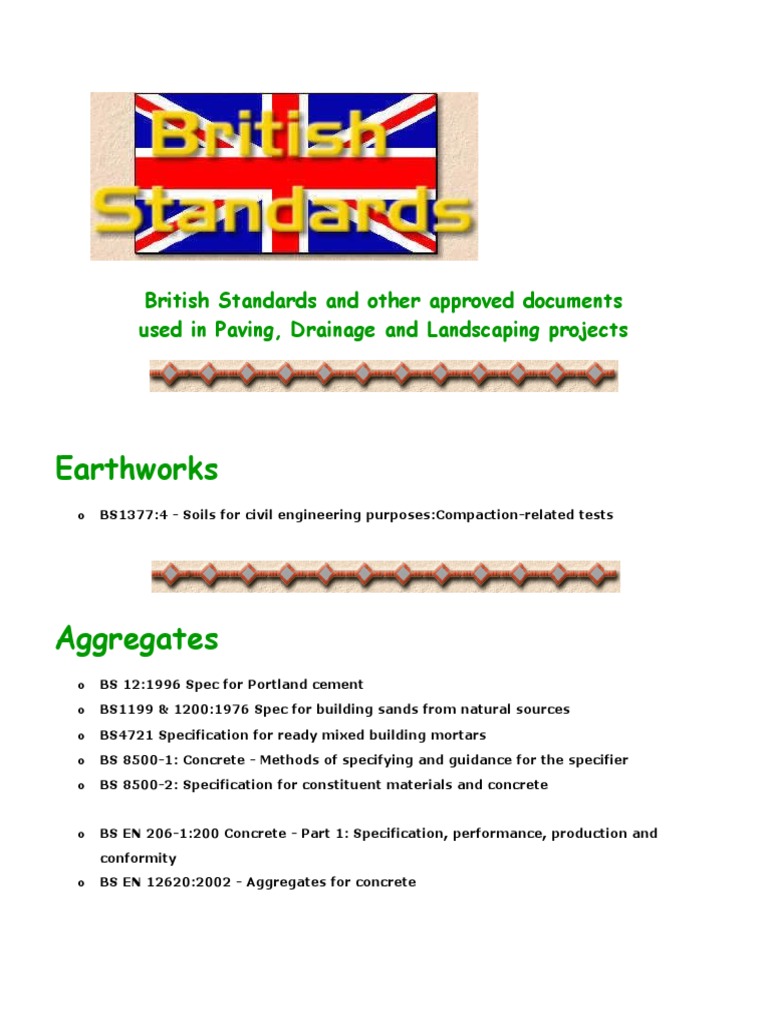 British Standards

British Standards and other approved documents used in Paving, Drainage and Landscaping projects

Earthworks

o BS1377:4 - Soils for civil engineering purposes:Compaction-related tests

Aggregates

o BS 12:1996 Spec for Portland cement
o BS1199 & 1200:1976 Spec for building sands from natural sources
o BS4721 Specification for ready mixed building mortars
o BS 8500-1: Concrete - Methods of specifying and guidance for the specifier
o BS 8500-2: Specification for constituent materials and concrete

o BS EN 206-1:200 Concrete - Part 1: Specification, performance, production and conformity
o BS EN 12620:2002 - Aggregates for concrete